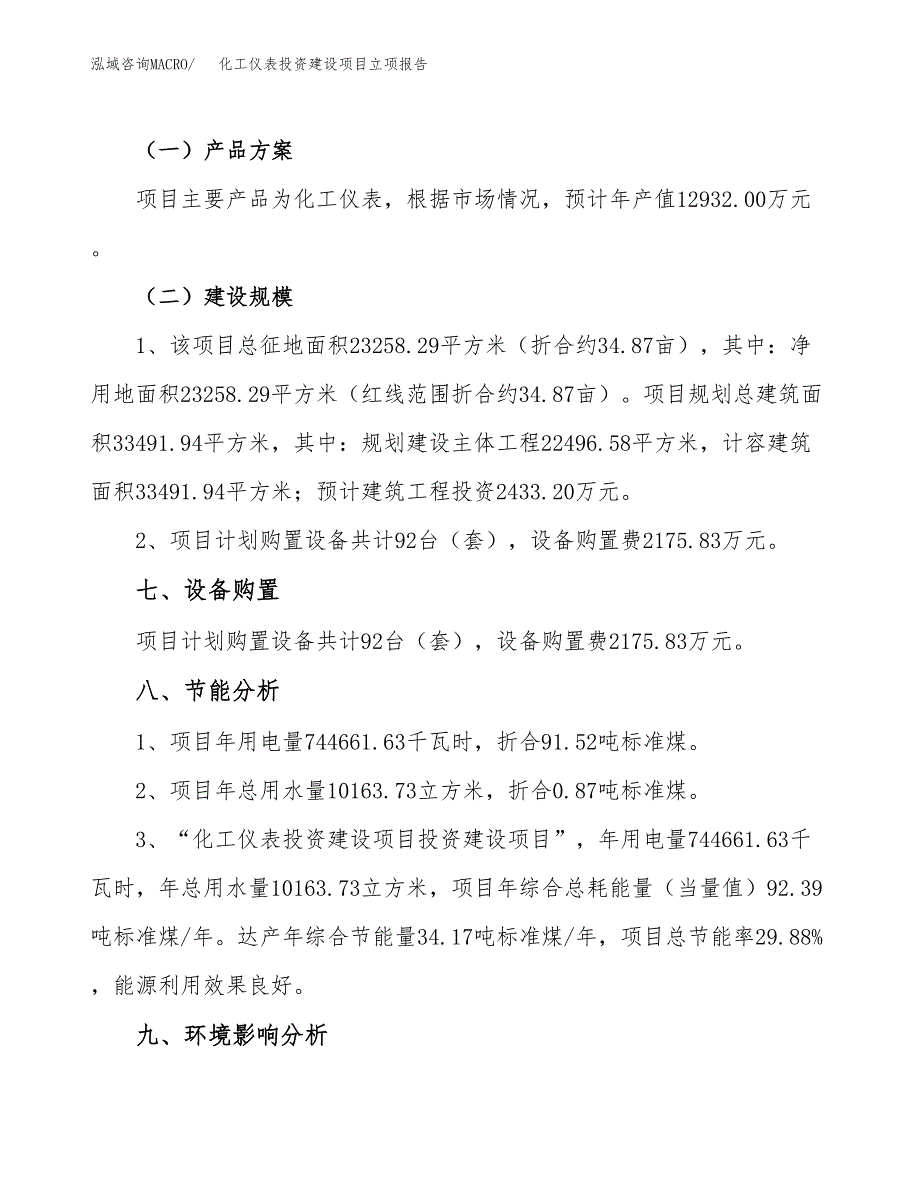 泓域咨询MACRO/ 化工仪表投资建设项目立项报告

（一）产品方案

项目主要产品为化工仪表，根据市场情况，预计年产值12932.00万元。

（二）建设规模

1、该项目总征地面积23258.29平方米（折合约34.87亩），其中：净用地面积23258.29平方米（红线范围折合约34.87亩）。项目规划总建筑面积33491.94平方米，其中：规划建设主体工程22496.58平方米，计容建筑面积33491.94平方米；预计建筑工程投资2433.20万元。

2、项目计划购置设备共计92台（套），设备购置费2175.83万元。

七、设备购置

项目计划购置设备共计92台（套），设备购置费2175.83万元。

八、节能分析

1、项目年用电量744661.63千瓦时，折合91.52吨标准煤。

2、项目年总用水量10163.73立方米，折合0.87吨标准煤。

3、“化工仪表投资建设项目投资建设项目”，年用电量744661.63千瓦时，年总用水量10163.73立方米，项目年综合总耗能量（当量值）92.39吨标准煤/年。达产年综合节能量34.17吨标准煤/年，项目总节能率29.88%，能源利用效果良好。

九、环境影响分析